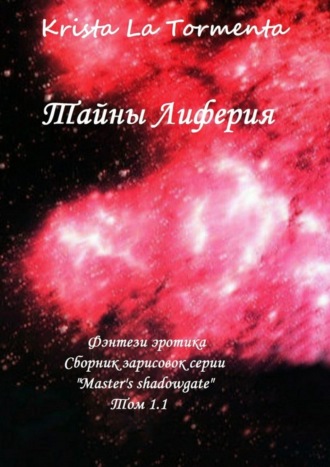 Krista La Tormenta

Тайны Лиферия

Фэнтези эротика
Сборник зарисовок серии
"Master's shadowgate"
Том 1.1